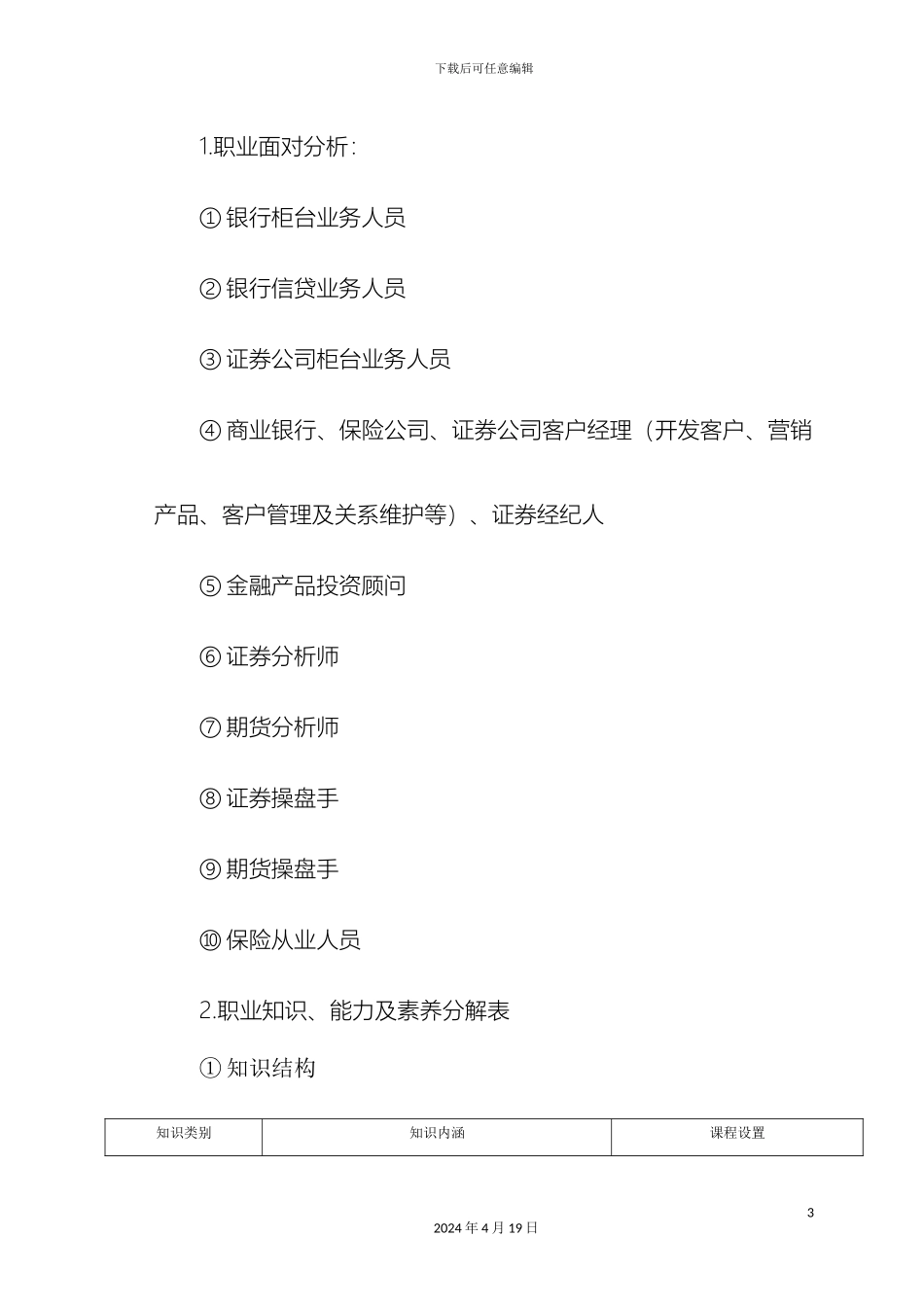 下载后可任意编辑

1.职业面对分析:

① 银行柜台业务人员

② 银行信贷业务人员

③ 证券公司柜台业务人员

④ 商业银行、保险公司、证券公司客户经理（开发客户、营销产品、客户管理及关系维护等）、证券经纪人

⑤ 金融产品投资顾问

⑥ 证券分析师

⑦ 期货分析师

⑧ 证券操盘手

⑨ 期货操盘手

⑩ 保险从业人员

2.职业知识、能力及素养分解表

① 知识结构

| 知识类别 | 知识内涵 | 课程设置 |
|---|---|---|

3

2024 年 4 月 19 日